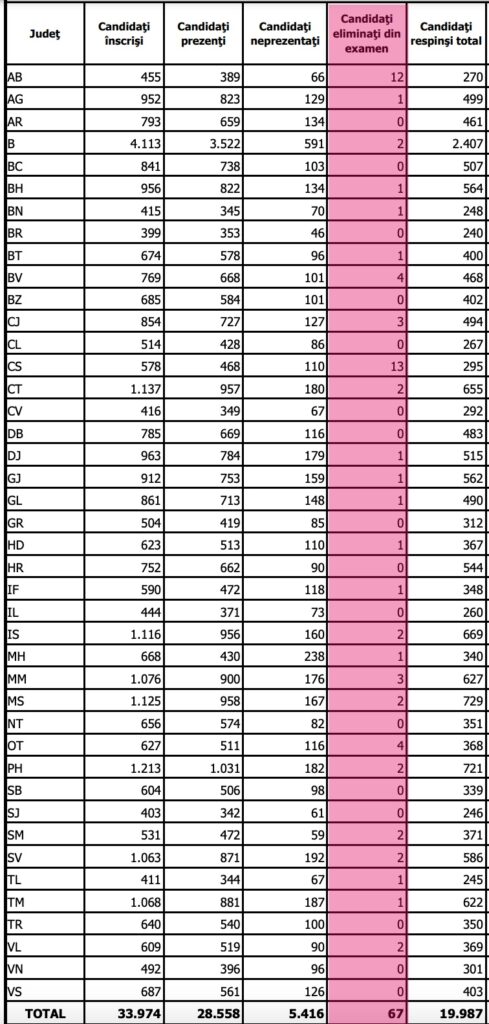 | Județ | Candidați înscriși | Candidați prezenți | Candidați neprezentați | Candidați eliminați din examen | Candidați respinși total |
|---|---|---|---|---|---|
| AB | 455 | 389 | 66 | 12 | 270 |
| AG | 952 | 823 | 129 | 1 | 499 |
| AR | 793 | 659 | 134 | 0 | 461 |
| B | 4.113 | 3.522 | 591 | 2 | 2.407 |
| BC | 841 | 738 | 103 | 0 | 507 |
| BH | 956 | 822 | 134 | 1 | 564 |
| BN | 415 | 345 | 70 | 1 | 248 |
| BR | 399 | 353 | 46 | 0 | 240 |
| BT | 674 | 578 | 96 | 1 | 400 |
| BV | 769 | 668 | 101 | 4 | 468 |
| BZ | 685 | 584 | 101 | 0 | 402 |
| CJ | 854 | 727 | 127 | 3 | 494 |
| CL | 514 | 428 | 86 | 0 | 267 |
| CS | 578 | 468 | 110 | 13 | 295 |
| CT | 1.137 | 957 | 180 | 2 | 655 |
| CV | 416 | 349 | 67 | 0 | 292 |
| DB | 785 | 669 | 116 | 0 | 483 |
| DJ | 963 | 784 | 179 | 1 | 515 |
| GJ | 912 | 753 | 159 | 1 | 562 |
| GL | 861 | 713 | 148 | 1 | 490 |
| GR | 504 | 419 | 85 | 0 | 312 |
| HD | 623 | 513 | 110 | 1 | 367 |
| HR | 752 | 662 | 90 | 0 | 544 |
| IF | 590 | 472 | 118 | 1 | 348 |
| IL | 444 | 371 | 73 | 0 | 260 |
| IS | 1.116 | 956 | 160 | 2 | 669 |
| MH | 668 | 430 | 238 | 1 | 340 |
| MM | 1.076 | 900 | 176 | 3 | 627 |
| MS | 1.125 | 958 | 167 | 2 | 729 |
| NT | 656 | 574 | 82 | 0 | 351 |
| OT | 627 | 511 | 116 | 4 | 368 |
| PH | 1.213 | 1.031 | 182 | 2 | 721 |
| SB | 604 | 506 | 98 | 0 | 339 |
| SJ | 403 | 342 | 61 | 0 | 246 |
| SM | 531 | 472 | 59 | 2 | 371 |
| SV | 1.063 | 871 | 192 | 2 | 586 |
| TL | 411 | 344 | 67 | 1 | 245 |
| TM | 1.068 | 881 | 187 | 1 | 622 |
| TR | 640 | 540 | 100 | 0 | 350 |
| VL | 609 | 519 | 90 | 2 | 369 |
| VN | 492 | 396 | 96 | 0 | 301 |
| VS | 687 | 561 | 126 | 0 | 403 |
| TOTAL | 33.974 | 28.558 | 5.416 | 67 | 19.987 |